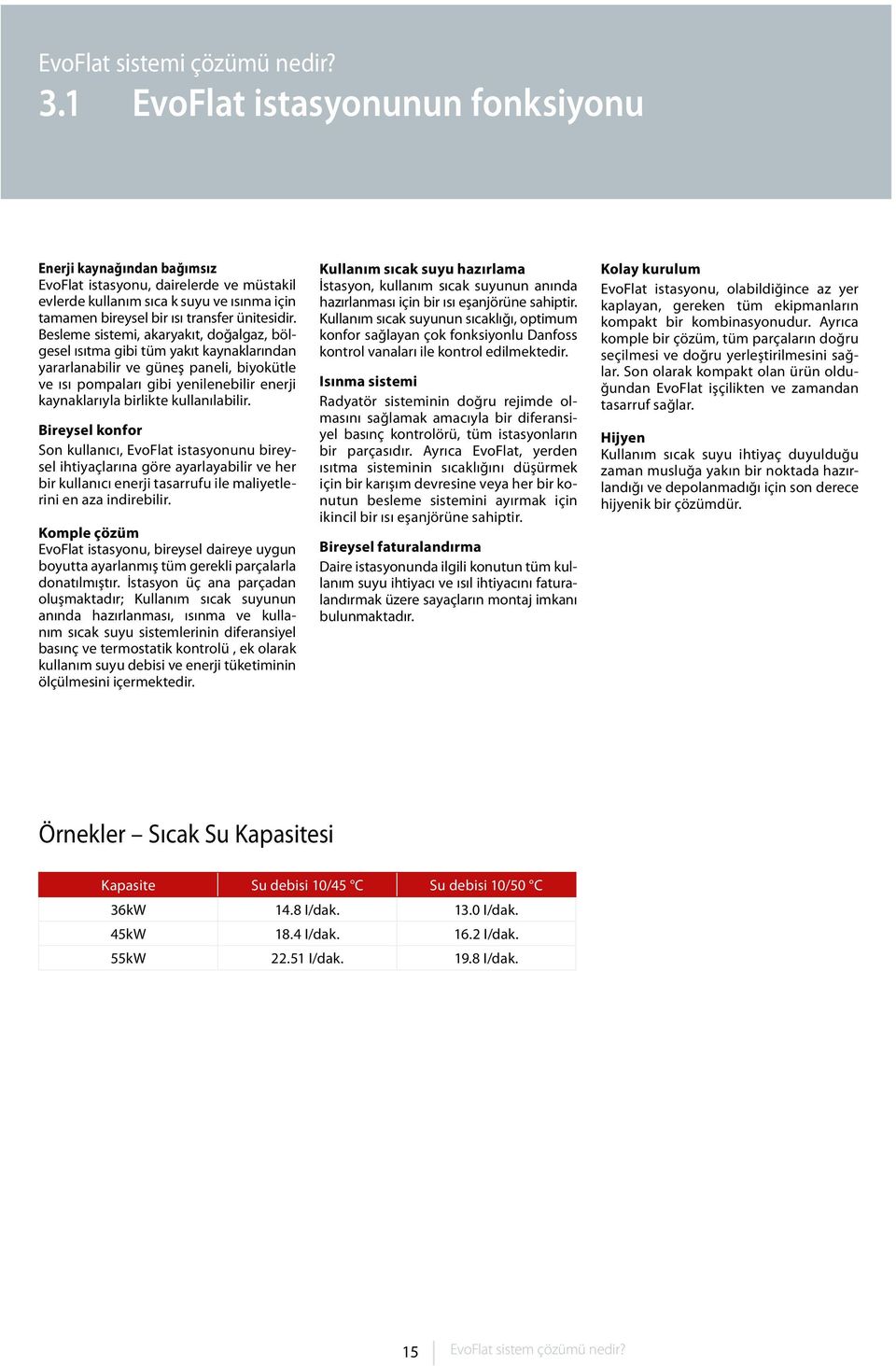 EvoFlat sistemi çözümü nedir?

3.1 EvoFlat istasyonunun fonksiyonu

Enerji kaynağından bağımsız
EvoFlat istasyonu, dairelerde ve müstakil evlerde kullanım sıca k suyu ve ısınma için tamamen bireysel bir ısı transfer ünitesidir. Besleme sistemi, akaryakıt, doğalgaz, bölgesel ısıtma gibi tüm yakıt kaynaklarından yararlanabilir ve güneş paneli, biyokütle ve ısı pompaları gibi yenilenebilir enerji kaynaklarıyla birlikte kullanılabilir.

Bireysel konfor
Son kullanıcı, EvoFlat istasyonunu bireysel ihtiyaçlarına göre ayarlayabilir ve her bir kullanıcı enerji tasarrufu ile maliyetlerini en aza indirebilir.

Komple çözüm
EvoFlat istasyonu, bireysel daireye uygun boyutta ayarlanmış tüm gerekli parçalarla donatılmıştır. İstasyon üç ana parçadan oluşmaktadır; Kullanım sıcak suyunun anında hazırlanması, ısınma ve kullanım sıcak suyu sistemlerinin diferansiyel basınç ve termostatik kontrolü , ek olarak kullanım suyu debisi ve enerji tüketiminin ölçülmesini içermektedir.

Kullanım sıcak suyu hazırlama
İstasyon, kullanım sıcak suyunun anında hazırlanması için bir ısı eşanjörüne sahiptir. Kullanım sıcak suyunun sıcaklığı, optimum konfor sağlayan çok fonksiyonlu Danfoss kontrol vanaları ile kontrol edilmektedir.

Isınma sistemi
Radyatör sisteminin doğru rejimde olmasını sağlamak amacıyla bir diferansiyel basınç kontrolörü, tüm istasyonların bir parçasıdır. Ayrıca EvoFlat, yerden ısıtma sisteminin sıcaklığını düşürmek için bir karışım devresine veya her bir konutun besleme sistemini ayırmak için ikincil bir ısı eşanjörüne sahiptir.

Bireysel faturalandırma
Daire istasyonunda ilgili konutun tüm kullanım suyu ihtiyacı ve ısıl ihtiyacını faturalandırmak üzere sayaçların montaj imkanı bulunmaktadır.

Kolay kurulum
EvoFlat istasyonu, olabildiğince az yer kaplayan, gereken tüm ekipmanların kompakt bir kombinasyonudur. Ayrıca komple bir çözüm, tüm parçaların doğru seçilmesi ve doğru yerleştirilmesini sağlar. Son olarak kompakt olan ürün olduğundan EvoFlat işçilikten ve zamandan tasarruf sağlar.

Hijyen
Kullanım sıcak suyu ihtiyaç duyulduğu zaman musluğa yakın bir noktada hazırlandığı ve depolanmadığı için son derece hijyenik bir çözümdür.

Örnekler – Sıcak Su Kapasitesi

| Kapasite | Su debisi 10/45 °C | Su debisi 10/50 °C |
|---|---|---|
| 36kW | 14.8 l/dak. | 13.0 l/dak. |
| 45kW | 18.4 l/dak. | 16.2 l/dak. |
| 55kW | 22.51 l/dak. | 19.8 l/dak. |

15 EvoFlat sistem çözümü nedir?